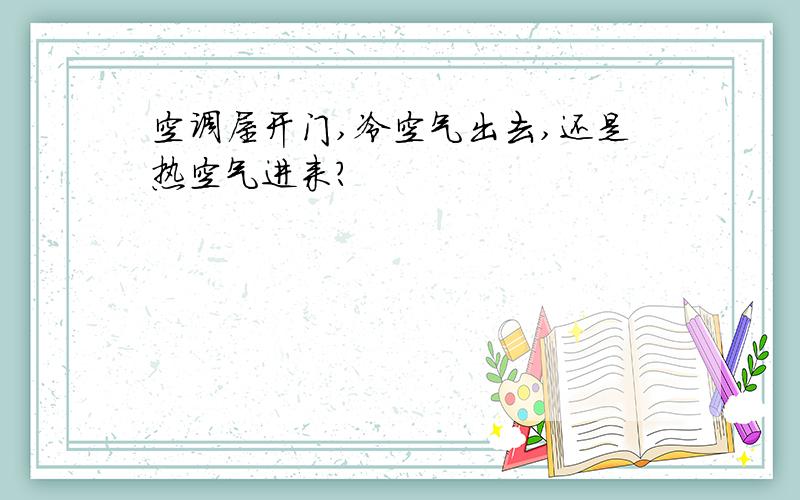 空调屋开门,冷空气出去,还是热空气进来?